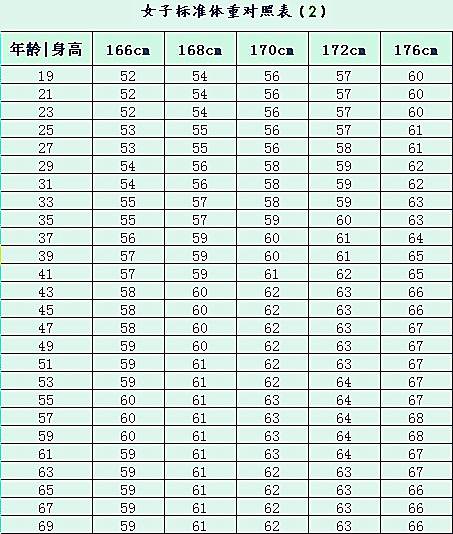 女子标准体重对照表（2）

| 年龄\|身高 | 166cm | 168cm | 170cm | 172cm | 176cm |
|---|---|---|---|---|---|
| 19 | 52 | 54 | 56 | 57 | 60 |
| 21 | 52 | 54 | 56 | 57 | 60 |
| 23 | 52 | 54 | 56 | 57 | 60 |
| 25 | 53 | 55 | 56 | 57 | 61 |
| 27 | 53 | 55 | 56 | 58 | 61 |
| 29 | 54 | 56 | 58 | 59 | 62 |
| 31 | 54 | 56 | 58 | 59 | 62 |
| 33 | 55 | 57 | 58 | 59 | 63 |
| 35 | 55 | 57 | 59 | 60 | 63 |
| 37 | 56 | 59 | 60 | 61 | 64 |
| 39 | 57 | 59 | 60 | 61 | 65 |
| 41 | 57 | 59 | 61 | 62 | 65 |
| 43 | 58 | 60 | 62 | 63 | 66 |
| 45 | 58 | 60 | 62 | 63 | 66 |
| 47 | 58 | 60 | 62 | 63 | 67 |
| 49 | 59 | 60 | 62 | 63 | 67 |
| 51 | 59 | 61 | 62 | 63 | 67 |
| 53 | 59 | 61 | 62 | 64 | 67 |
| 55 | 60 | 61 | 63 | 64 | 67 |
| 57 | 60 | 61 | 63 | 64 | 68 |
| 59 | 60 | 61 | 63 | 64 | 68 |
| 61 | 59 | 61 | 63 | 64 | 67 |
| 63 | 59 | 61 | 62 | 63 | 67 |
| 65 | 59 | 61 | 62 | 63 | 66 |
| 67 | 59 | 61 | 62 | 63 | 66 |
| 69 | 59 | 61 | 62 | 63 | 66 |